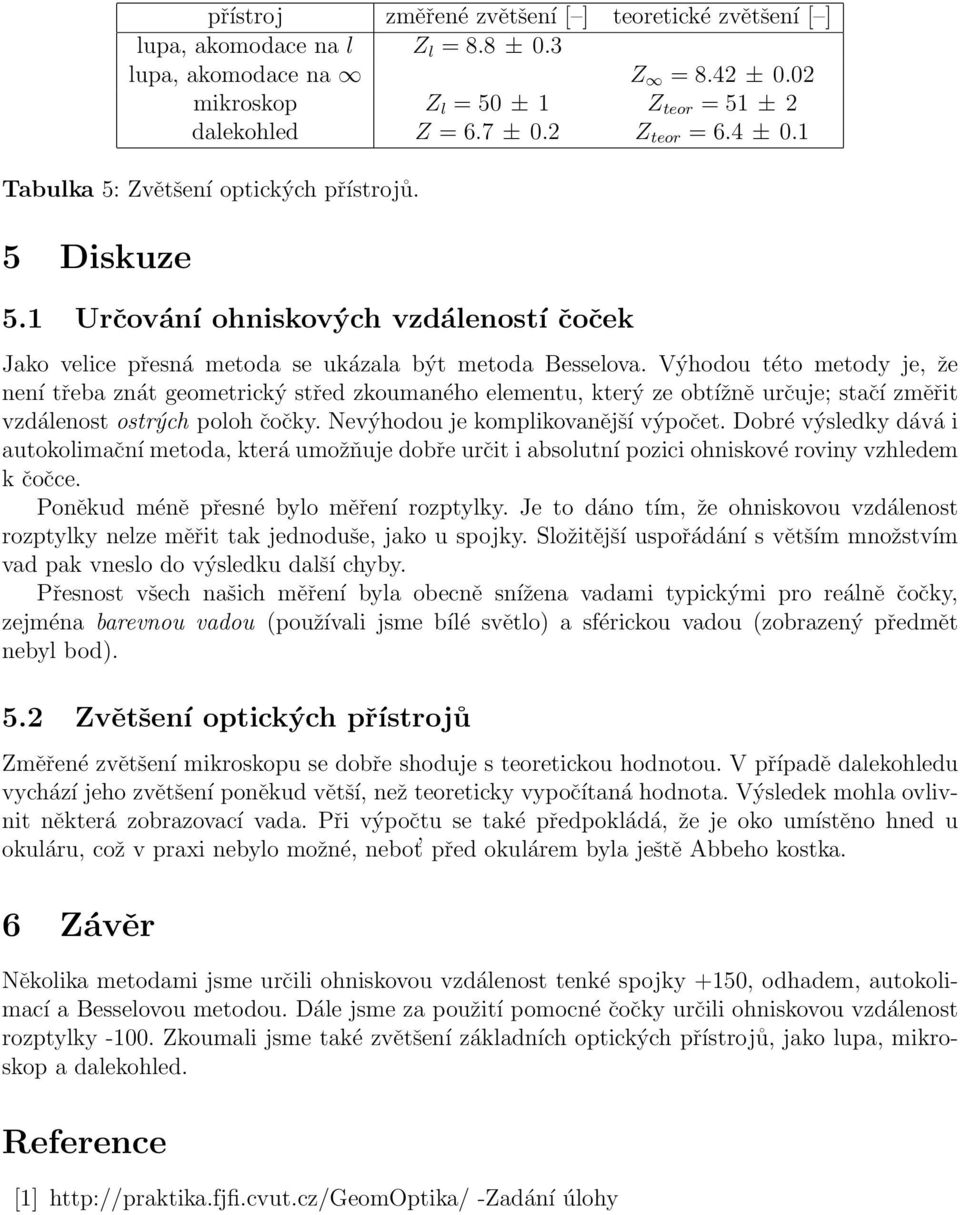 | přístroj | změřené zvětšení [–] | teoretické zvětšení [–] |
|---|---|---|
| lupa, akomodace na $l$ | $Z_l = 8.8 \pm 0.3$ | |
| lupa, akomodace na $\infty$ | | $Z_\infty = 8.42 \pm 0.02$ |
| mikroskop | $Z_l = 50 \pm 1$ | $Z_{teor} = 51 \pm 2$ |
| dalekohled | $Z = 6.7 \pm 0.2$ | $Z_{teor} = 6.4 \pm 0.1$ |

Tabulka 5: Zvětšení optických přístrojů.

5 Diskuze

5.1 Určování ohniskových vzdáleností čoček

Jako velice přesná metoda se ukázala být metoda Besselova. Výhodou této metody je, že není třeba znát geometrický střed zkoumaného elementu, který ze obtížně určuje; stačí změřit vzdálenost ostrých poloh čočky. Nevýhodou je komplikovanější výpočet. Dobré výsledky dává i autokolimační metoda, která umožňuje dobře určit i absolutní pozici ohniskové roviny vzhledem k čočce.

Poněkud méně přesné bylo měření rozptylky. Je to dáno tím, že ohniskovou vzdálenost rozptylky nelze měřit tak jednoduše, jako u spojky. Složitější uspořádání s větším množstvím vad pak vneslo do výsledku další chyby.

Přesnost všech našich měření byla obecně snížena vadami typickými pro reálně čočky, zejména barevnou vadou (používali jsme bílé světlo) a sférickou vadou (zobrazený předmět nebyl bod).

5.2 Zvětšení optických přístrojů

Změřené zvětšení mikroskopu se dobře shoduje s teoretickou hodnotou. V případě dalekohledu vychází jeho zvětšení poněkud větší, než teoreticky vypočítaná hodnota. Výsledek mohla ovlivnit některá zobrazovací vada. Při výpočtu se také předpokládá, že je oko umístěno hned u okuláru, což v praxi nebylo možné, neboť před okulárem byla ještě Abbeho kostka.

6 Závěr

Několika metodami jsme určili ohniskovou vzdálenost tenké spojky +150, odhadem, autokolimací a Besselovou metodou. Dále jsme za použití pomocné čočky určili ohniskovou vzdálenost rozptylky -100. Zkoumali jsme také zvětšení základních optických přístrojů, jako lupa, mikroskop a dalekohled.

Reference

[1] http://praktika.fjfi.cvut.cz/GeomOptika/ -Zadání úlohy